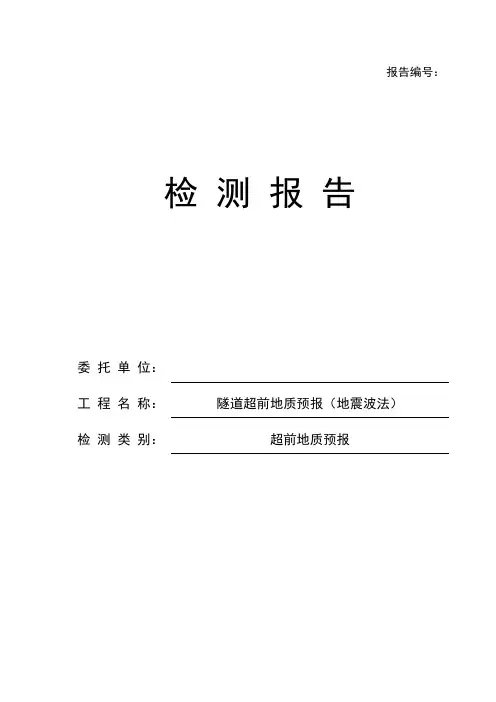 报告编号：

检 测 报 告

委 托 单 位：

工 程 名 称： 隧道超前地质预报（地震波法）

检 测 类 别： 超前地质预报